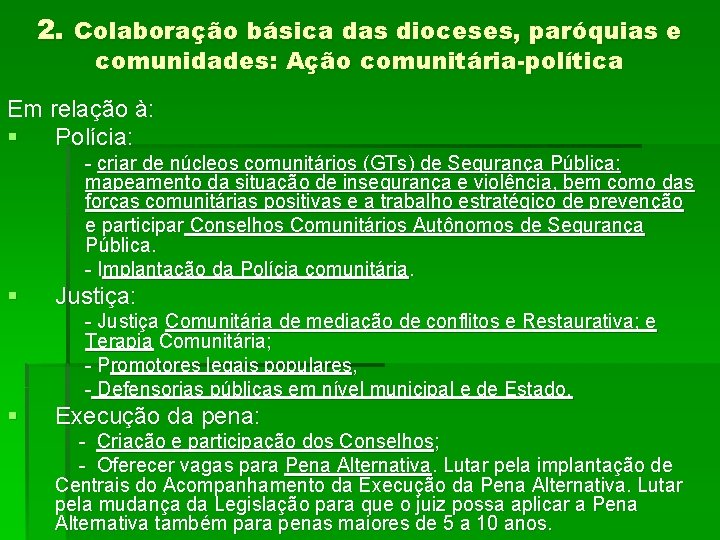 2. Colaboração básica das dioceses, paróquias e comunidades: Ação comunitária-política

Em relação à:

▪ Polícia:

- criar de núcleos comunitários (GTs) de Segurança Pública: mapeamento da situação de insegurança e violência, bem como das forças comunitárias positivas e a trabalho estratégico de prevenção e participar Conselhos Comunitários Autônomos de Segurança Pública.

- Implantação da Polícia comunitária.

▪ Justiça:

- Justiça Comunitária de mediação de conflitos e Restaurativa; e Terapia Comunitária;

- Promotores legais populares,

- Defensorias públicas em nível municipal e de Estado.

▪ Execução da pena:

- Criação e participação dos Conselhos;

- Oferecer vagas para Pena Alternativa. Lutar pela implantação de Centrais do Acompanhamento da Execução da Pena Alternativa. Lutar pela mudança da Legislação para que o juiz possa aplicar a Pena Alternativa também para penas maiores de 5 a 10 anos.